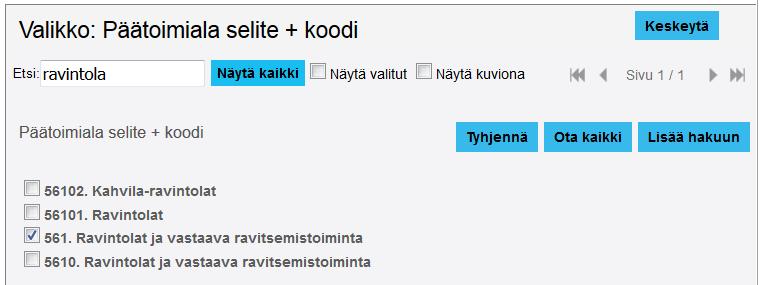 Valikko: Päätoimiala selite + koodi

Keskeytä

Etsi: ravintola

Näytä kaikki

Näytä valitut

Näytä kuviona

Sivu 1 / 1

Päätoimiala selite + koodi

Tyhjennä

Ota kaikki

Lisää hakuun

56102. Kahvila-ravintolat

56101. Ravintolat

561. Ravintolat ja vastaava ravitsemistoiminta

5610. Ravintolat ja vastaava ravitsemistoiminta